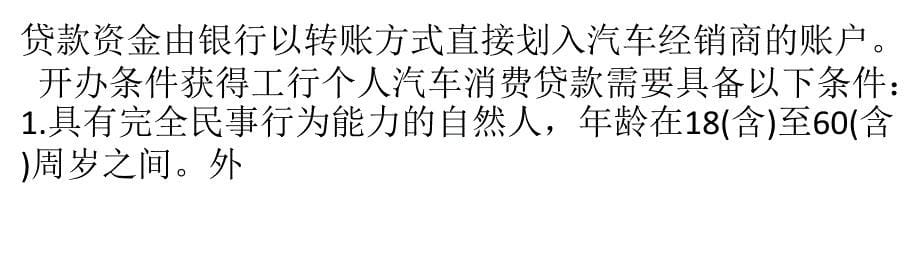 贷款资金由银行以转账方式直接划入汽车经销商的账户。

开办条件获得工行个人汽车消费贷款需要具备以下条件：

1.具有完全民事行为能力的自然人，年龄在18(含)至60(含)周岁之间。外